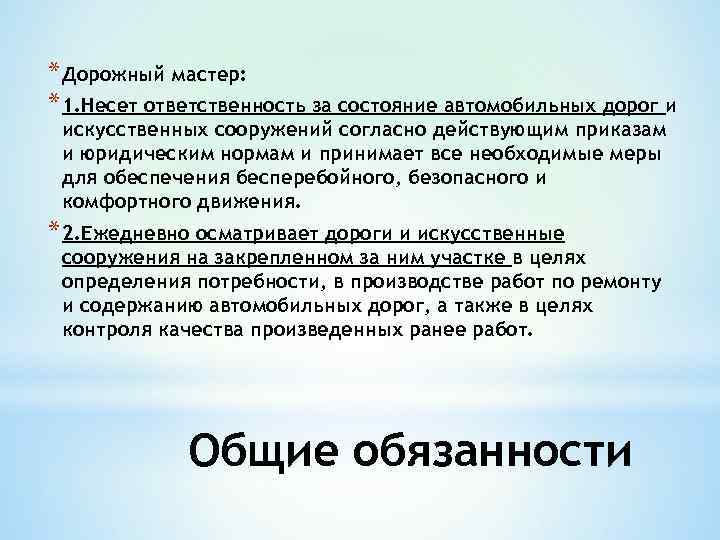 * Дорожный мастер:

* 1.Несет ответственность за состояние автомобильных дорог и искусственных сооружений согласно действующим приказам и юридическим нормам и принимает все необходимые меры для обеспечения бесперебойного, безопасного и комфортного движения.

* 2.Ежедневно осматривает дороги и искусственные сооружения на закрепленном за ним участке в целях определения потребности, в производстве работ по ремонту и содержанию автомобильных дорог, а также в целях контроля качества произведенных ранее работ.

Общие обязанности